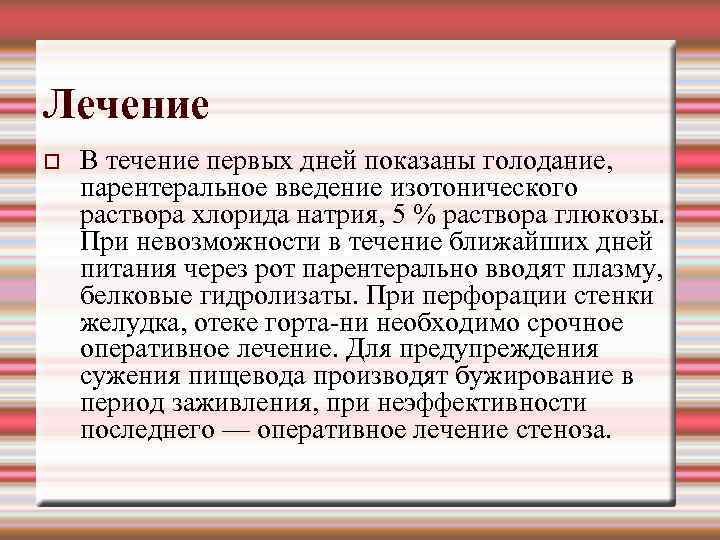 Лечение

В течение первых дней показаны голодание, парентеральное введение изотонического раствора хлорида натрия, 5 % раствора глюкозы. При невозможности в течение ближайших дней питания через рот парентерально вводят плазму, белковые гидролизаты. При перфорации стенки желудка, отеке горта-ни необходимо срочное оперативное лечение. Для предупреждения сужения пищевода производят бужирование в период заживления, при неэффективности последнего — оперативное лечение стеноза.